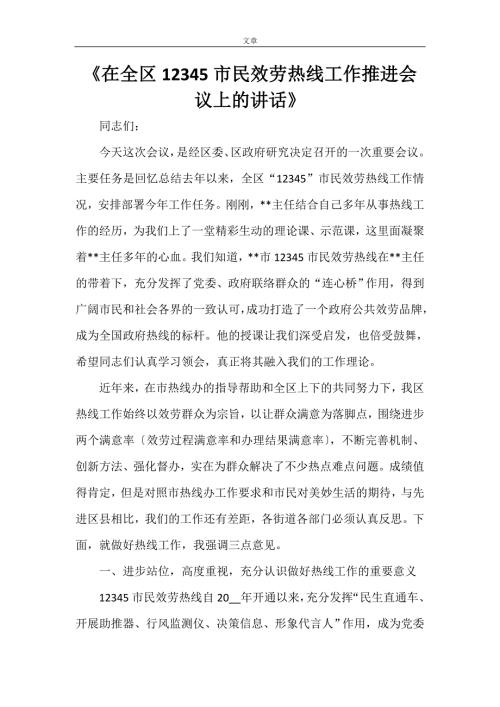 文章

《在全区 12345 市民效劳热线工作推进会议上的讲话》

同志们：

今天这次会议，是经区委、区政府研究决定召开的一次重要会议。主要任务是回忆总结去年以来，全区“12345”市民效劳热线工作情况，安排部署今年工作任务。刚刚，**主任结合自己多年从事热线工作的经历，为我们上了一堂精彩生动的理论课、示范课，这里面凝聚着**主任多年的心血。我们知道，**市 12345 市民效劳热线在**主任的带着下，充分发挥了党委、政府联络群众的“连心桥”作用，得到广阔市民和社会各界的一致认可，成功打造了一个政府公共效劳品牌，成为全国政府热线的标杆。他的授课让我们深受启发，也倍受鼓舞，希望同志们认真学习领会，真正将其融入我们的工作理论。

近年来，在市热线办的指导帮助和全区上下的共同努力下，我区热线工作始终以效劳群众为宗旨，以让群众满意为落脚点，围绕进步两个满意率（效劳过程满意率和办理结果满意率），不断完善机制、创新方法、强化督办，实在为群众解决了不少热点难点问题。成绩值得肯定，但是对照市热线办工作要求和市民对美妙生活的期待，与先进区县相比，我们的工作还有差距，各街道各部门必须认真反思。下面，就做好热线工作，我强调三点意见。

一、进步站位，高度重视，充分认识做好热线工作的重要意义

12345 市民效劳热线自 20__年开通以来，充分发挥“民生直通车、开展助推器、行风监测仪、决策信息、形象代言人”作用，成为党委